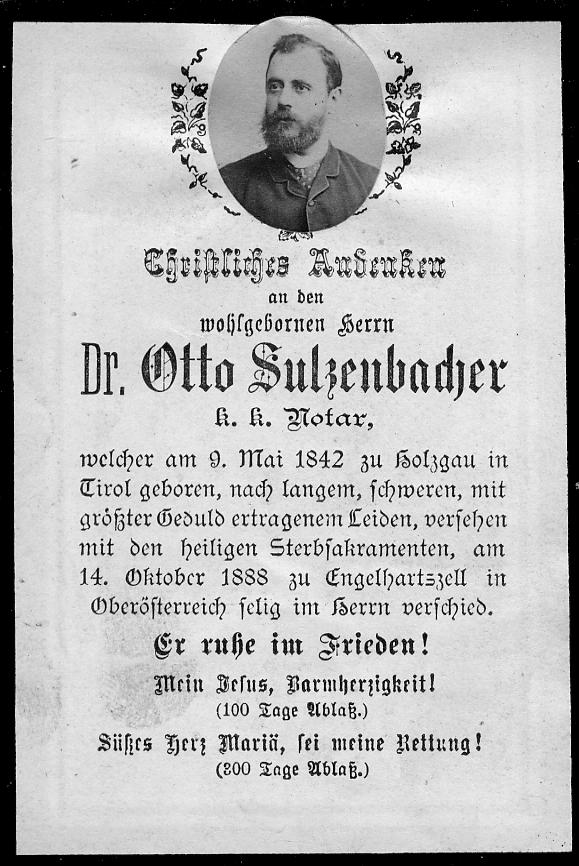 Christliches Andenken
an den
wohlgebornen Herrn
Dr. Otto Sulzenbacher
k. k. Notar,
welcher am 9. Mai 1842 zu Holzgau in Tirol geboren, nach langem, schweren, mit größter Geduld ertragenem Leiden, versehen mit den heiligen Sterbsakramenten, am 14. Oktober 1888 zu Engelhartszell in Oberösterreich selig im Herrn verschied.
Er ruhe im Frieden!
Mein Jesus, Barmherzigkeit!
(100 Tage Ablaß.)
Süßes Herz Mariä, sei meine Rettung!
(300 Tage Ablaß.)